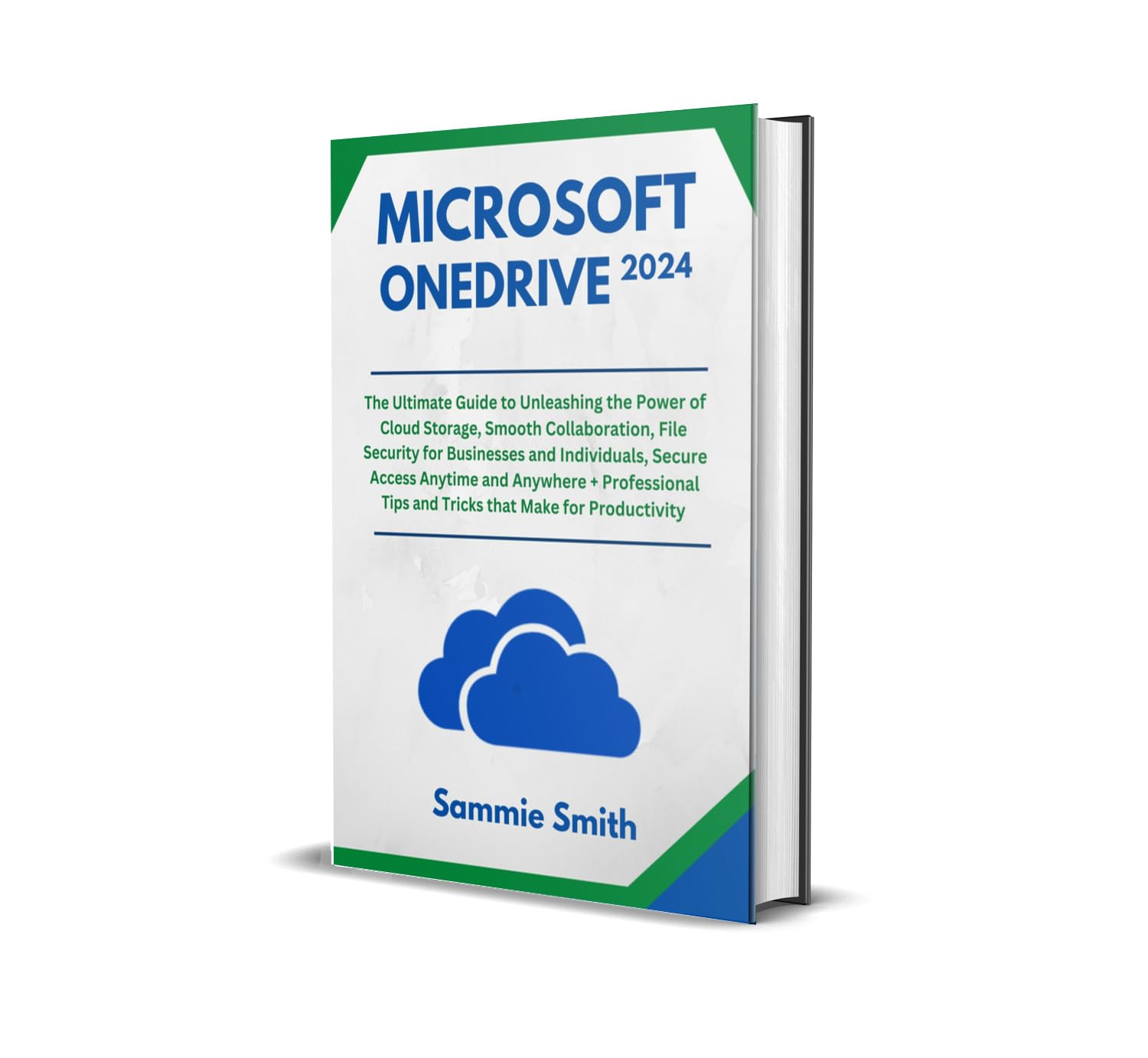 MICROSOFT
ONEDRIVE 2024

The Ultimate Guide to Unleashing the Power of Cloud Storage, Smooth Collaboration, File Security for Businesses and Individuals, Secure Access Anytime and Anywhere + Professional Tips and Tricks that Make for Productivity

Sammie Smith